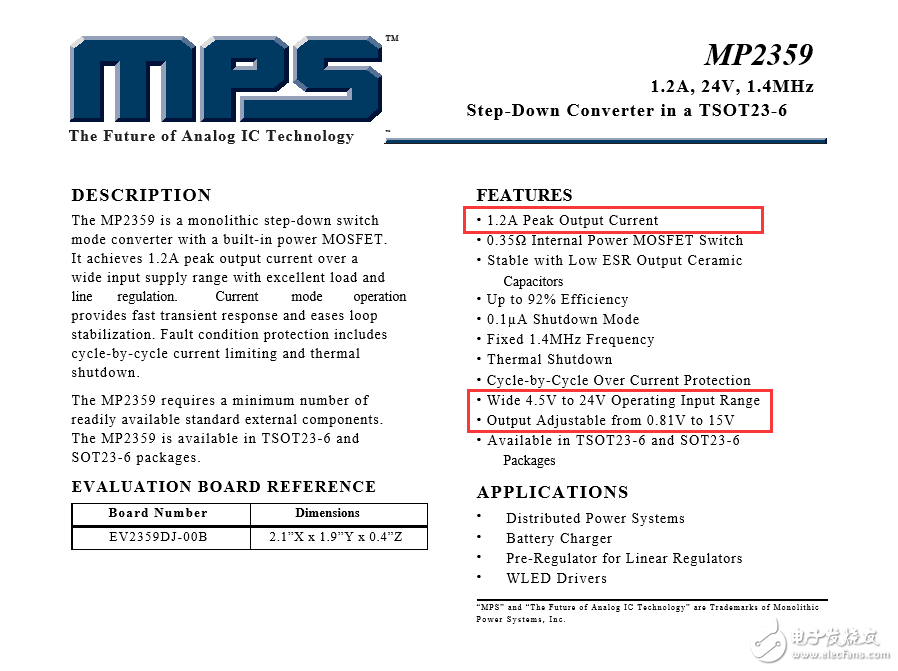 MPS™

The Future of Analog IC Technology

MP2359

1.2A, 24V, 1.4MHz

Step-Down Converter in a TSOT23-6

DESCRIPTION

The MP2359 is a monolithic step-down switch mode converter with a built-in power MOSFET. It achieves 1.2A peak output current over a wide input supply range with excellent load and line regulation. Current mode operation provides fast transient response and eases loop stabilization. Fault condition protection includes cycle-by-cycle current limiting and thermal shutdown.

The MP2359 requires a minimum number of readily available standard external components. The MP2359 is available in TSOT23-6 and SOT23-6 packages.

EVALUATION BOARD REFERENCE

| Board Number | Dimensions |
|---|---|
| EV2359DJ-00B | 2.1"X x 1.9"Y x 0.4"Z |

FEATURES

• 1.2A Peak Output Current
• 0.35Ω Internal Power MOSFET Switch
• Stable with Low ESR Output Ceramic Capacitors
• Up to 92% Efficiency
• 0.1μA Shutdown Mode
• Fixed 1.4MHz Frequency
• Thermal Shutdown
• Cycle-by-Cycle Over Current Protection
• Wide 4.5V to 24V Operating Input Range
• Output Adjustable from 0.81V to 15V
• Available in TSOT23-6 and SOT23-6 Packages

APPLICATIONS

• Distributed Power Systems
• Battery Charger
• Pre-Regulator for Linear Regulators
• WLED Drivers

"MPS" and "The Future of Analog IC Technology" are Trademarks of Monolithic Power Systems, Inc.

电子发烧友 www.elecfans.com